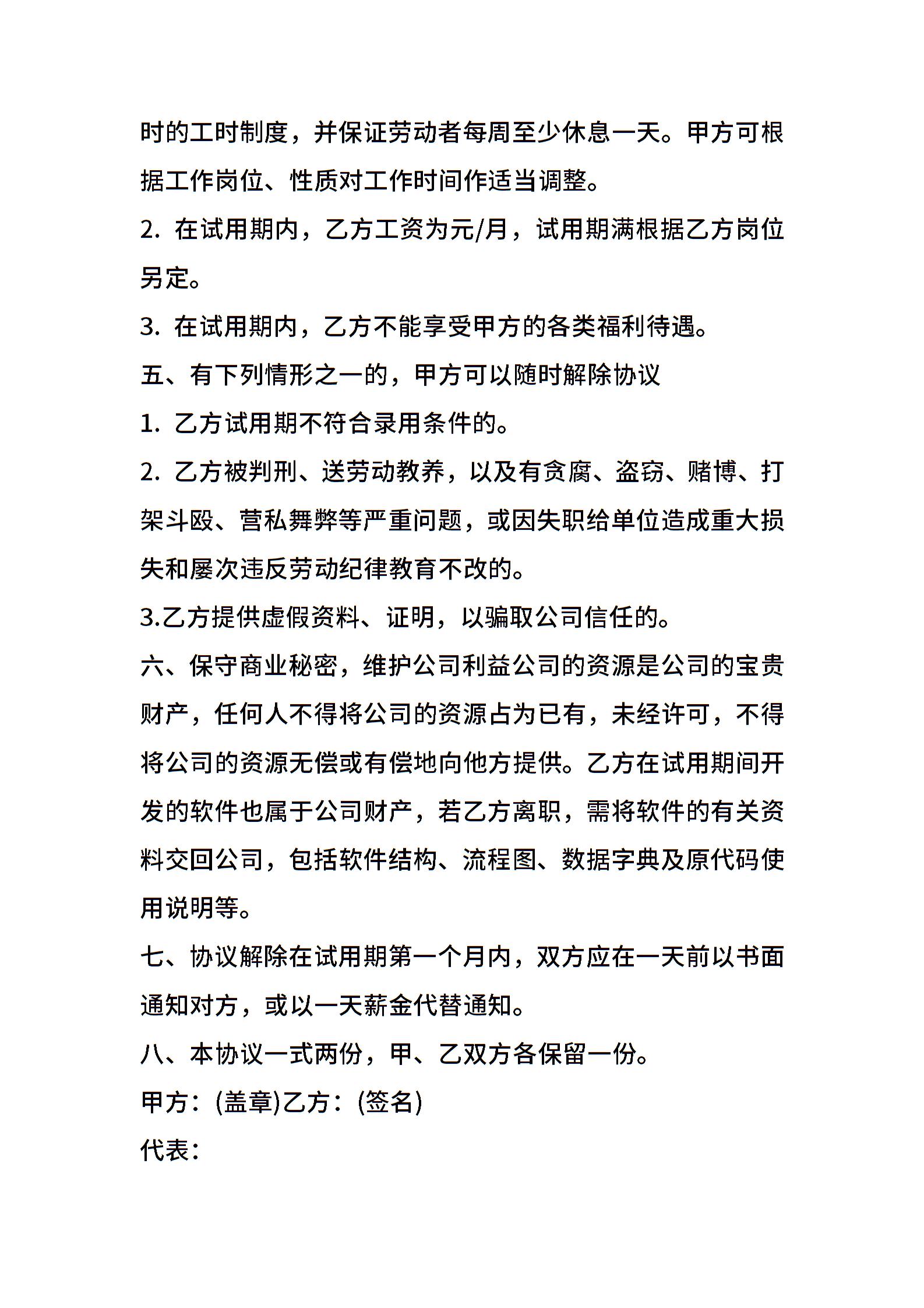 时的工时制度，并保证劳动者每周至少休息一天。甲方可根据工作岗位、性质对工作时间作适当调整。

2. 在试用期内，乙方工资为元/月，试用期满根据乙方岗位另定。

3. 在试用期内，乙方不能享受甲方的各类福利待遇。

五、有下列情形之一的，甲方可以随时解除协议

1. 乙方试用期不符合录用条件的。

2. 乙方被判刑、送劳动教养，以及有贪腐、盗窃、赌博、打架斗殴、营私舞弊等严重问题，或因失职给单位造成重大损失和屡次违反劳动纪律教育不改的。

3.乙方提供虚假资料、证明，以骗取公司信任的。

六、保守商业秘密，维护公司利益公司的资源是公司的宝贵财产，任何人不得将公司的资源占为已有，未经许可，不得将公司的资源无偿或有偿地向他方提供。乙方在试用期间开发的软件也属于公司财产，若乙方离职，需将软件的有关资料交回公司，包括软件结构、流程图、数据字典及原代码使用说明等。

七、协议解除在试用期第一个月内，双方应在一天前以书面通知对方，或以一天薪金代替通知。

八、本协议一式两份，甲、乙双方各保留一份。

甲方：(盖章)乙方：(签名)

代表：